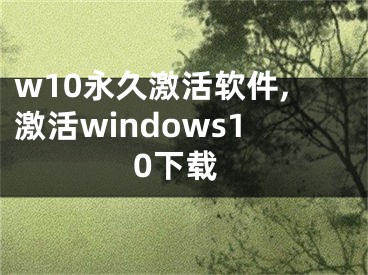 w10永久激活软件，激活windows10下载